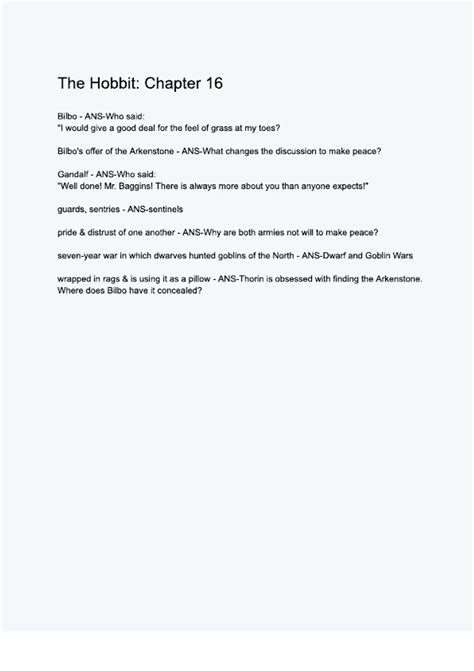 The Hobbit: Chapter 16

Bilbo - ANS-Who said:
"I would give a good deal for the feel of grass at my toes?

Bilbo's offer of the Arkenstone - ANS-What changes the discussion to make peace?

Gandalf - ANS-Who said:
"Well done! Mr. Baggins! There is always more about you than anyone expects!"

guards, sentries - ANS-sentinels

pride & distrust of one another - ANS-Why are both armies not will to make peace?

seven-year war in which dwarves hunted goblins of the North - ANS-Dwarf and Goblin Wars

wrapped in rags & is using it as a pillow - ANS-Thorin is obsessed with finding the Arkenstone. Where does Bilbo have it concealed?